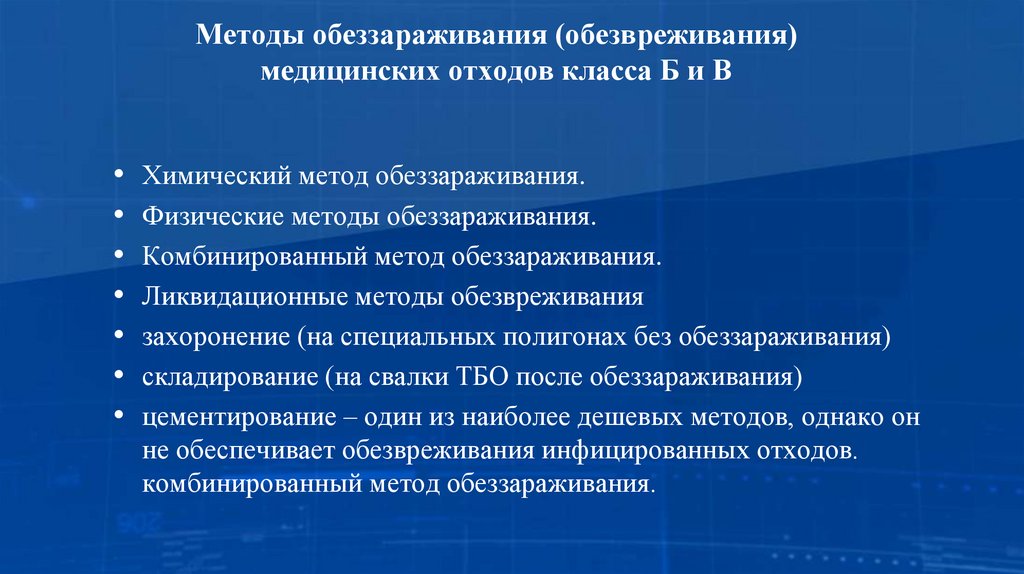 Методы обеззараживания (обезвреживания) медицинских отходов класса Б и В

• Химический метод обеззараживания.
• Физические методы обеззараживания.
• Комбинированный метод обеззараживания.
• Ликвидационные методы обезвреживания
• захоронение (на специальных полигонах без обеззараживания)
• складирование (на свалки ТБО после обеззараживания)
• цементирование – один из наиболее дешевых методов, однако он не обеспечивает обезвреживания инфицированных отходов. комбинированный метод обеззараживания.